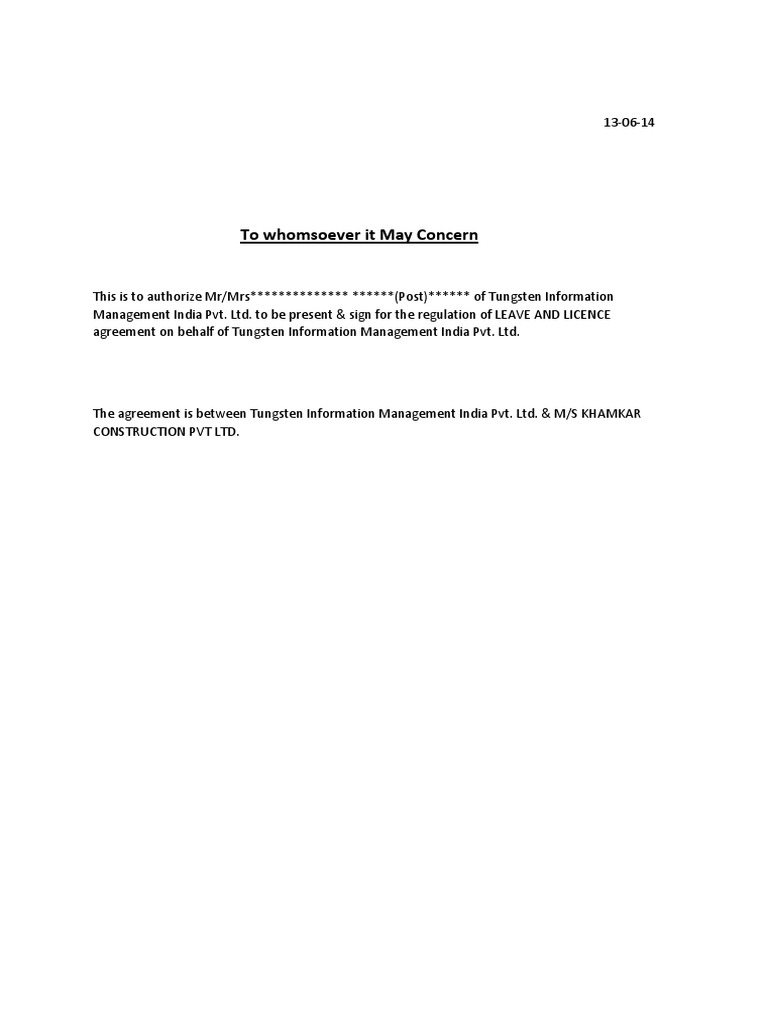 13-06-14

To whomsoever it May Concern

This is to authorize Mr/Mrs************** ******(Post)****** of Tungsten Information Management India Pvt. Ltd. to be present & sign for the regulation of LEAVE AND LICENCE agreement on behalf of Tungsten Information Management India Pvt. Ltd.

The agreement is between Tungsten Information Management India Pvt. Ltd. & M/S KHAMKAR CONSTRUCTION PVT LTD.